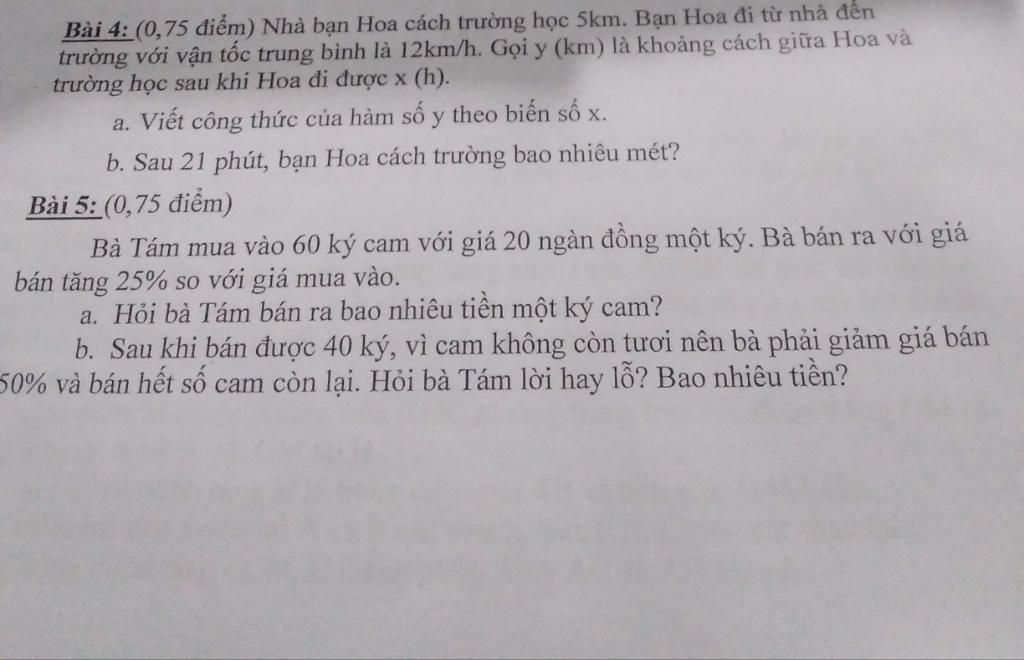 Bài 4: (0,75 điểm) Nhà bạn Hoa cách trường học 5km. Bạn Hoa đi từ nhà đến trường với vận tốc trung bình là 12km/h. Gọi y (km) là khoảng cách giữa Hoa và trường học sau khi Hoa đi được x (h).

a. Viết công thức của hàm số y theo biến số x.

b. Sau 21 phút, bạn Hoa cách trường bao nhiêu mét?

Bài 5: (0,75 điểm)

Bà Tám mua vào 60 ký cam với giá 20 ngàn đồng một ký. Bà bán ra với giá bán tăng 25% so với giá mua vào.

a. Hỏi bà Tám bán ra bao nhiêu tiền một ký cam?

b. Sau khi bán được 40 ký, vì cam không còn tươi nên bà phải giảm giá bán 50% và bán hết số cam còn lại. Hỏi bà Tám lời hay lỗ? Bao nhiêu tiền?